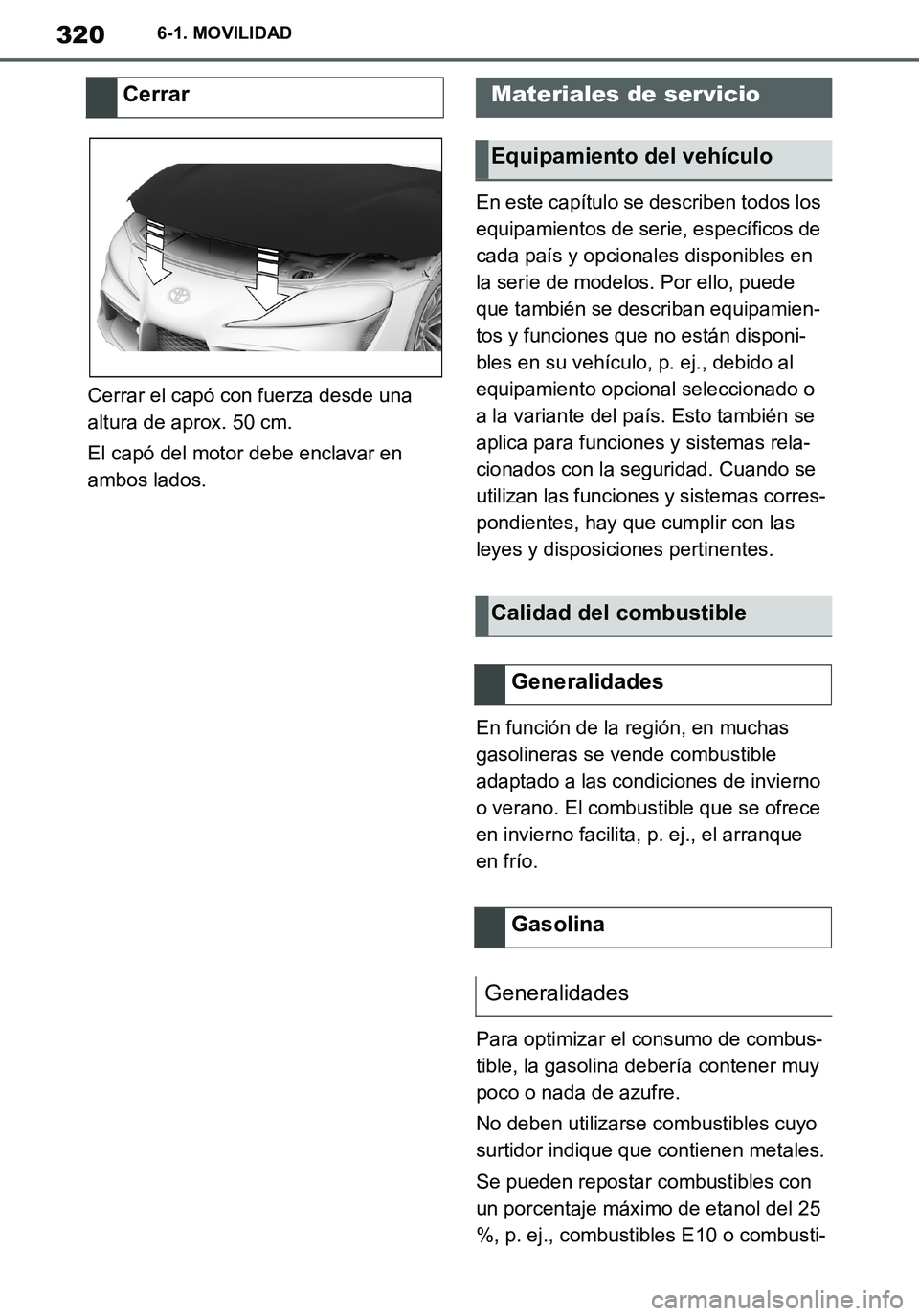 320 6-1. MOVILIDAD

Cerrar

Cerrar el capó con fuerza desde una altura de aprox. 50 cm.

El capó del motor debe enclavar en ambos lados.

Materiales de servicio

Equipamiento del vehículo

En este capítulo se describen todos los equipamientos de serie, específicos de cada país y opcionales disponibles en la serie de modelos. Por ello, puede que también se describan equipamientos y funciones que no están disponibles en su vehículo, p. ej., debido al equipamiento opcional seleccionado o a la variante del país. Esto también se aplica para funciones y sistemas relacionados con la seguridad. Cuando se utilizan las funciones y sistemas correspondientes, hay que cumplir con las leyes y disposiciones pertinentes.

Calidad del combustible

Generalidades

En función de la región, en muchas gasolineras se vende combustible adaptado a las condiciones de invierno o verano. El combustible que se ofrece en invierno facilita, p. ej., el arranque en frío.

Gasolina

Generalidades

Para optimizar el consumo de combustible, la gasolina debería contener muy poco o nada de azufre.

No deben utilizarse combustibles cuyo surtidor indique que contienen metales.

Se pueden repostar combustibles con un porcentaje máximo de etanol del 25 %, p. ej., combustibles E10 o combusti-

carmanualsonline.info